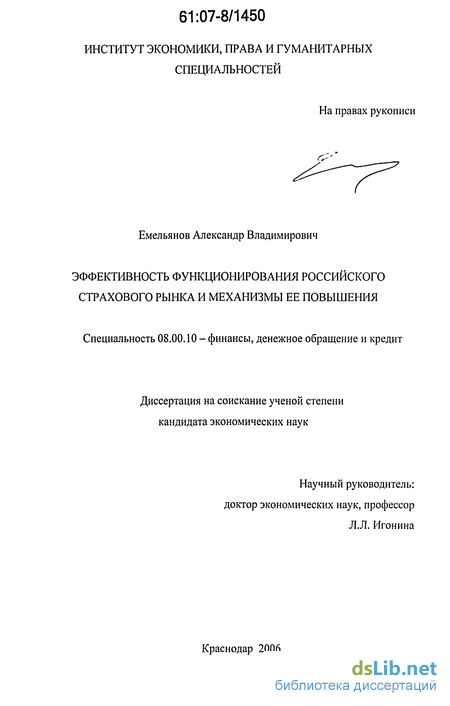 61:07-8/1450

ИНСТИТУТ ЭКОНОМИКИ, ПРАВА И ГУМАНИТАРНЫХ СПЕЦИАЛЬНОСТЕЙ

На правах рукописи

Емельянов Александр Владимирович

ЭФФЕКТИВНОСТЬ ФУНКЦИОНИРОВАНИЯ РОССИЙСКОГО СТРАХОВОГО РЫНКА И МЕХАНИЗМЫ ЕЕ ПОВЫШЕНИЯ

Специальность 08.00.10 – финансы, денежное обращение и кредит

Диссертация на соискание ученой степени кандидата экономических наук

Научный руководитель:
доктор экономических наук, профессор
Л.Л. Игонина

Краснодар 2006

dsLib.net
библиотека диссертаций